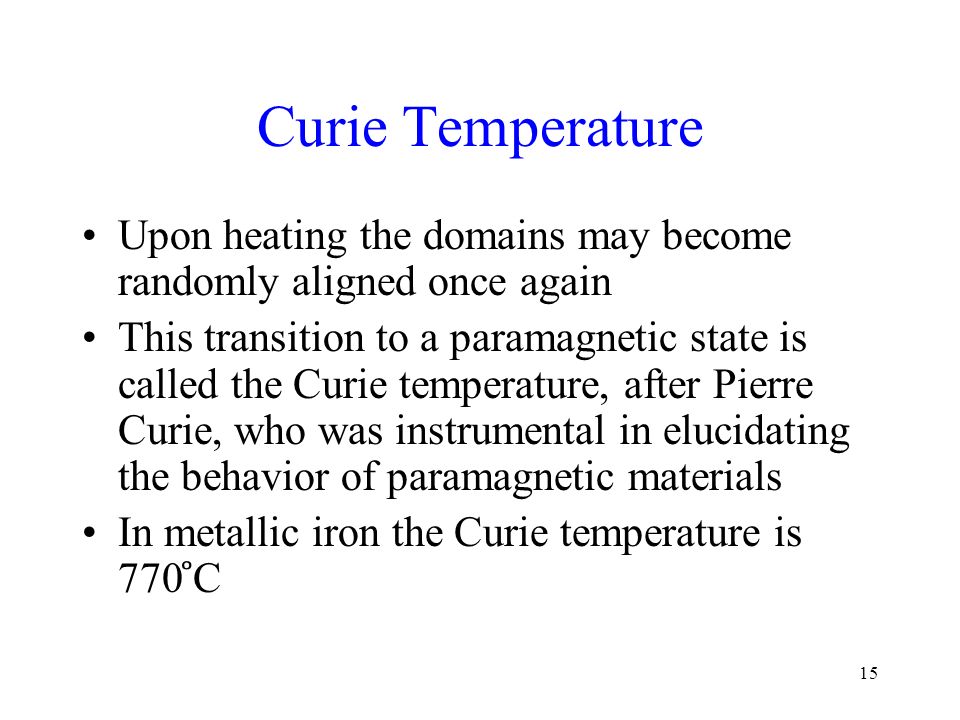 Curie Temperature

• Upon heating the domains may become randomly aligned once again
• This transition to a paramagnetic state is called the Curie temperature, after Pierre Curie, who was instrumental in elucidating the behavior of paramagnetic materials
• In metallic iron the Curie temperature is 770°C

15